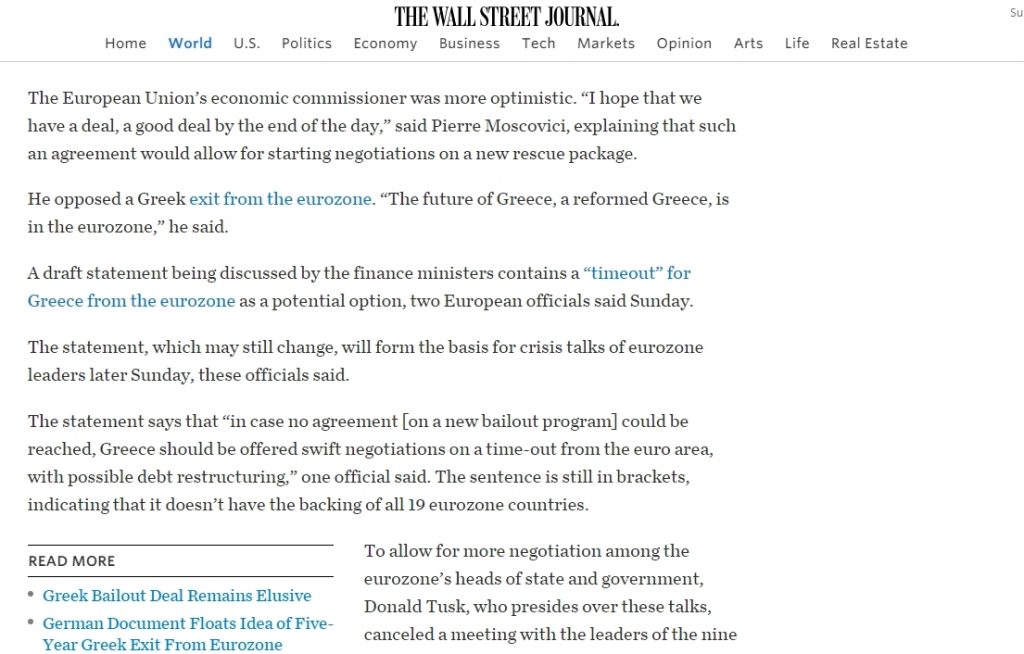 THE WALL STREET JOURNAL.

Su

Home World U.S. Politics Economy Business Tech Markets Opinion Arts Life Real Estate

The European Union's economic commissioner was more optimistic. "I hope that we have a deal, a good deal by the end of the day," said Pierre Moscovici, explaining that such an agreement would allow for starting negotiations on a new rescue package.

He opposed a Greek exit from the eurozone. "The future of Greece, a reformed Greece, is in the eurozone," he said.

A draft statement being discussed by the finance ministers contains a "timeout" for Greece from the eurozone as a potential option, two European officials said Sunday.

The statement, which may still change, will form the basis for crisis talks of eurozone leaders later Sunday, these officials said.

The statement says that "in case no agreement [on a new bailout program] could be reached, Greece should be offered swift negotiations on a time-out from the euro area, with possible debt restructuring," one official said. The sentence is still in brackets, indicating that it doesn't have the backing of all 19 eurozone countries.

READ MORE

• Greek Bailout Deal Remains Elusive

• German Document Floats Idea of Five-Year Greek Exit From Eurozone

To allow for more negotiation among the eurozone's heads of state and government, Donald Tusk, who presides over these talks, canceled a meeting with the leaders of the nine